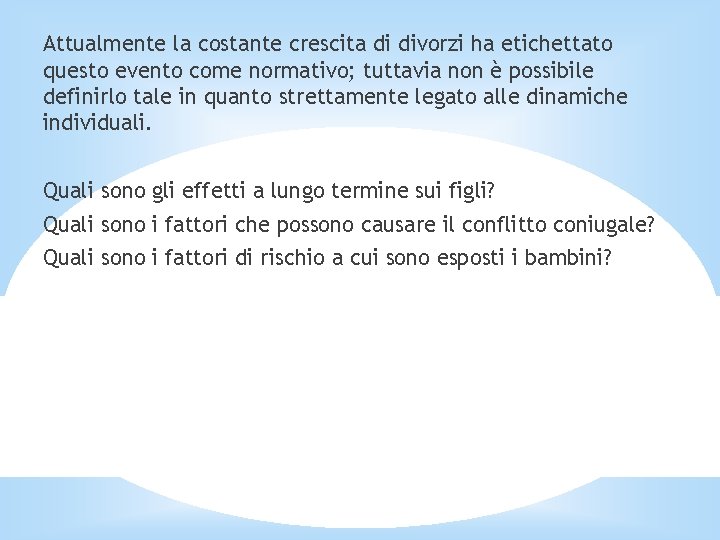 Attualmente la costante crescita di divorzi ha etichettato questo evento come normativo; tuttavia non è possibile definirlo tale in quanto strettamente legato alle dinamiche individuali.

Quali sono gli effetti a lungo termine sui figli?
Quali sono i fattori che possono causare il conflitto coniugale?
Quali sono i fattori di rischio a cui sono esposti i bambini?